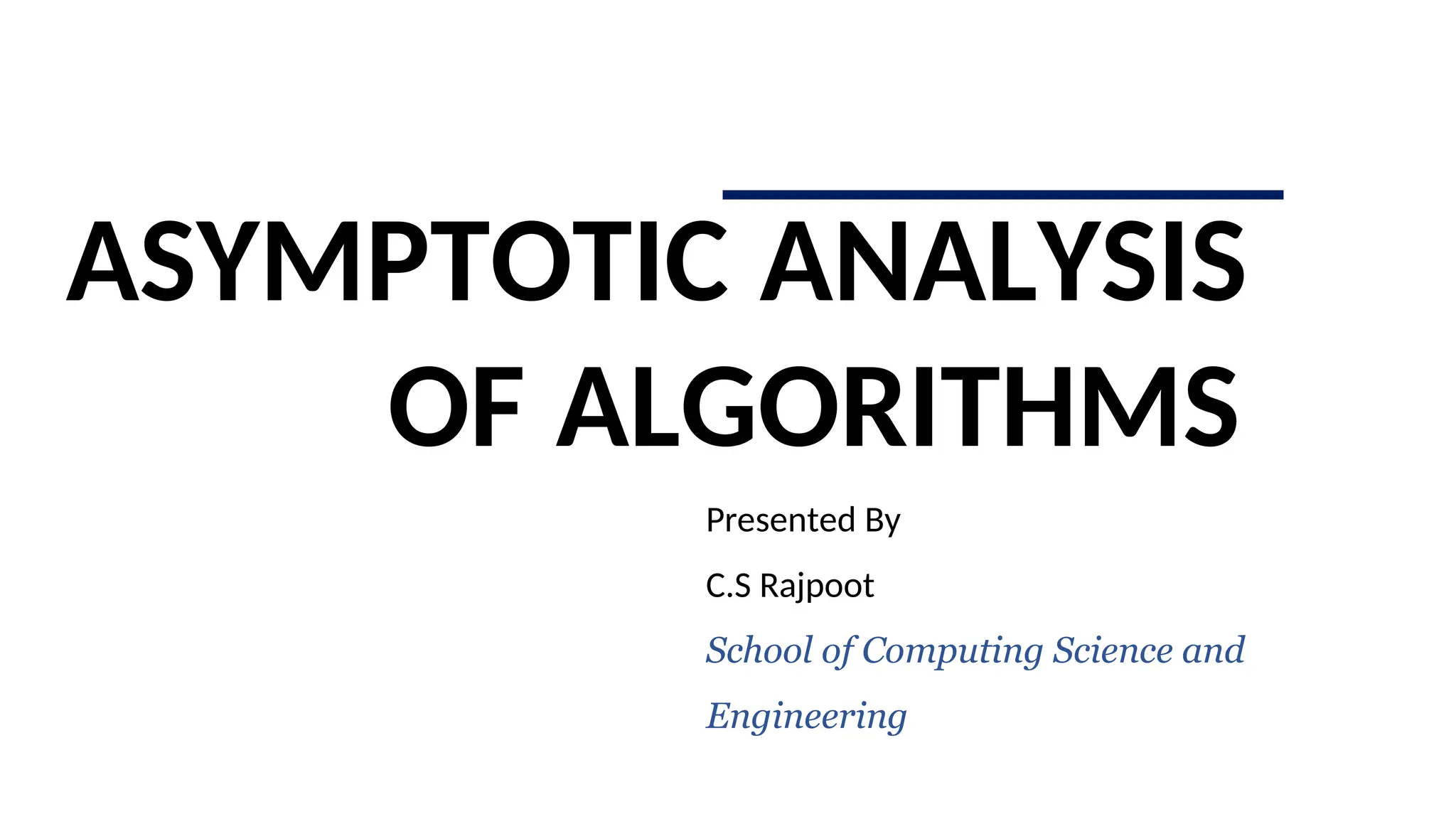 ASYMPTOTIC ANALYSIS OF ALGORITHMS

Presented By

C.S Rajpoot

School of Computing Science and Engineering